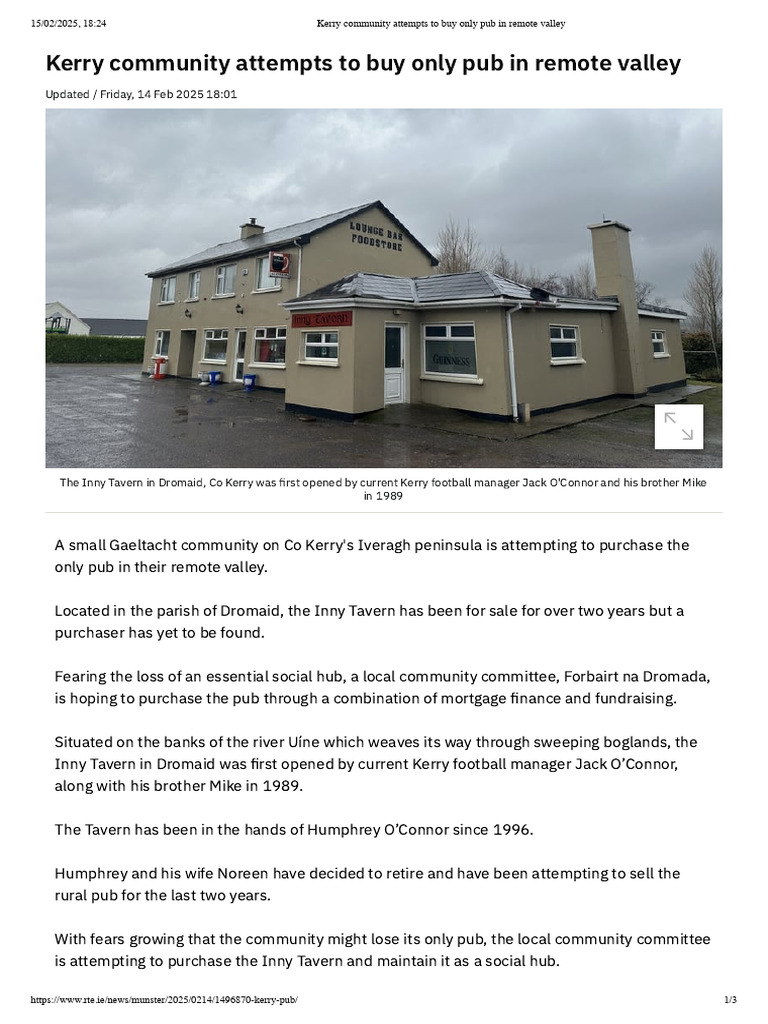 15/02/2025, 18:24 Kerry community attempts to buy only pub in remote valley

Kerry community attempts to buy only pub in remote valley

Updated / Friday, 14 Feb 2025 18:01

LOUNGE BAR FOODSTORE

Inny Tavern

GUINNESS

The Inny Tavern in Dromaid, Co Kerry was first opened by current Kerry football manager Jack O'Connor and his brother Mike in 1989

A small Gaeltacht community on Co Kerry's Iveragh peninsula is attempting to purchase the only pub in their remote valley.

Located in the parish of Dromaid, the Inny Tavern has been for sale for over two years but a purchaser has yet to be found.

Fearing the loss of an essential social hub, a local community committee, Forbairt na Dromada, is hoping to purchase the pub through a combination of mortgage finance and fundraising.

Situated on the banks of the river Uíne which weaves its way through sweeping boglands, the Inny Tavern in Dromaid was first opened by current Kerry football manager Jack O'Connor, along with his brother Mike in 1989.

The Tavern has been in the hands of Humphrey O'Connor since 1996.

Humphrey and his wife Noreen have decided to retire and have been attempting to sell the rural pub for the last two years.

With fears growing that the community might lose its only pub, the local community committee is attempting to purchase the Inny Tavern and maintain it as a social hub.

https://www.rte.ie/news/munster/2025/0214/1496870-kerry-pub/ 1/3